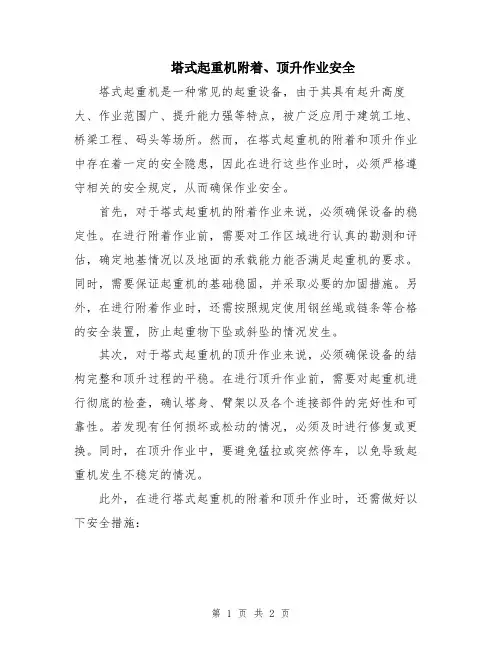 塔式起重机附着、顶升作业安全

塔式起重机是一种常见的起重设备，由于其具有起升高度大、作业范围广、提升能力强等特点，被广泛应用于建筑工地、桥梁工程、码头等场所。然而，在塔式起重机的附着和顶升作业中存在着一定的安全隐患，因此在进行这些作业时，必须严格遵守相关的安全规定，从而确保作业安全。

首先，对于塔式起重机的附着作业来说，必须确保设备的稳定性。在进行附着作业前，需要对工作区域进行认真的勘测和评估，确定地基情况以及地面的承载能力能否满足起重机的要求。同时，需要保证起重机的基础稳固，并采取必要的加固措施。另外，在进行附着作业时，还需按照规定使用钢丝绳或链条等合格的安全装置，防止起重物下坠或斜坠的情况发生。

其次，对于塔式起重机的顶升作业来说，必须确保设备的结构完整和顶升过程的平稳。在进行顶升作业前，需要对起重机进行彻底的检查，确认塔身、臂架以及各个连接部件的完好性和可靠性。若发现有任何损坏或松动的情况，必须及时进行修复或更换。同时，在顶升作业中，要避免猛拉或突然停车，以免导致起重机发生不稳定的情况。

此外，在进行塔式起重机的附着和顶升作业时，还需做好以下安全措施：

第 1 页 共 2 页